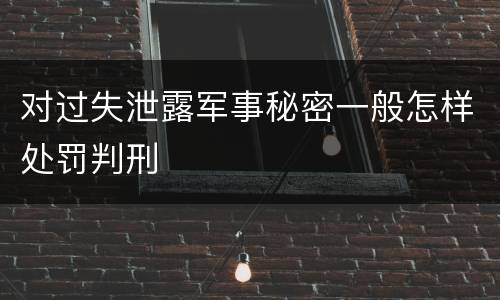 对过失泄露军事秘密一般怎样处罚判刑